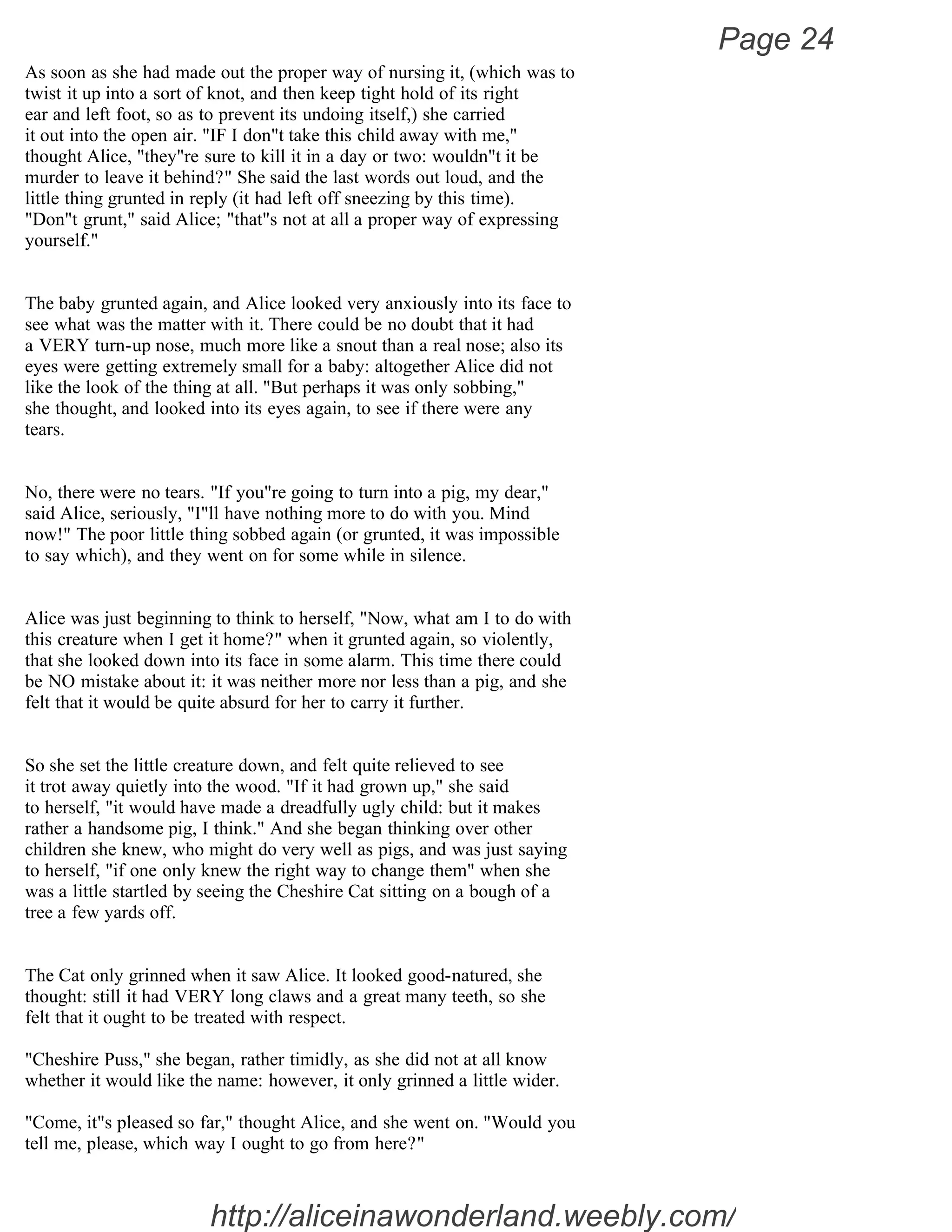 Page 24

As soon as she had made out the proper way of nursing it, (which was to twist it up into a sort of knot, and then keep tight hold of its right ear and left foot, so as to prevent its undoing itself,) she carried it out into the open air. "IF I don"t take this child away with me," thought Alice, "they"re sure to kill it in a day or two: wouldn"t it be murder to leave it behind?" She said the last words out loud, and the little thing grunted in reply (it had left off sneezing by this time). "Don"t grunt," said Alice; "that"s not at all a proper way of expressing yourself."

The baby grunted again, and Alice looked very anxiously into its face to see what was the matter with it. There could be no doubt that it had a VERY turn-up nose, much more like a snout than a real nose; also its eyes were getting extremely small for a baby: altogether Alice did not like the look of the thing at all. "But perhaps it was only sobbing," she thought, and looked into its eyes again, to see if there were any tears.

No, there were no tears. "If you"re going to turn into a pig, my dear," said Alice, seriously, "I"ll have nothing more to do with you. Mind now!" The poor little thing sobbed again (or grunted, it was impossible to say which), and they went on for some while in silence.

Alice was just beginning to think to herself, "Now, what am I to do with this creature when I get it home?" when it grunted again, so violently, that she looked down into its face in some alarm. This time there could be NO mistake about it: it was neither more nor less than a pig, and she felt that it would be quite absurd for her to carry it further.

So she set the little creature down, and felt quite relieved to see it trot away quietly into the wood. "If it had grown up," she said to herself, "it would have made a dreadfully ugly child: but it makes rather a handsome pig, I think." And she began thinking over other children she knew, who might do very well as pigs, and was just saying to herself, "if one only knew the right way to change them" when she was a little startled by seeing the Cheshire Cat sitting on a bough of a tree a few yards off.

The Cat only grinned when it saw Alice. It looked good-natured, she thought: still it had VERY long claws and a great many teeth, so she felt that it ought to be treated with respect.

"Cheshire Puss," she began, rather timidly, as she did not at all know whether it would like the name: however, it only grinned a little wider.

"Come, it"s pleased so far," thought Alice, and she went on. "Would you tell me, please, which way I ought to go from here?"

http://aliceinawonderland.weebly.com/